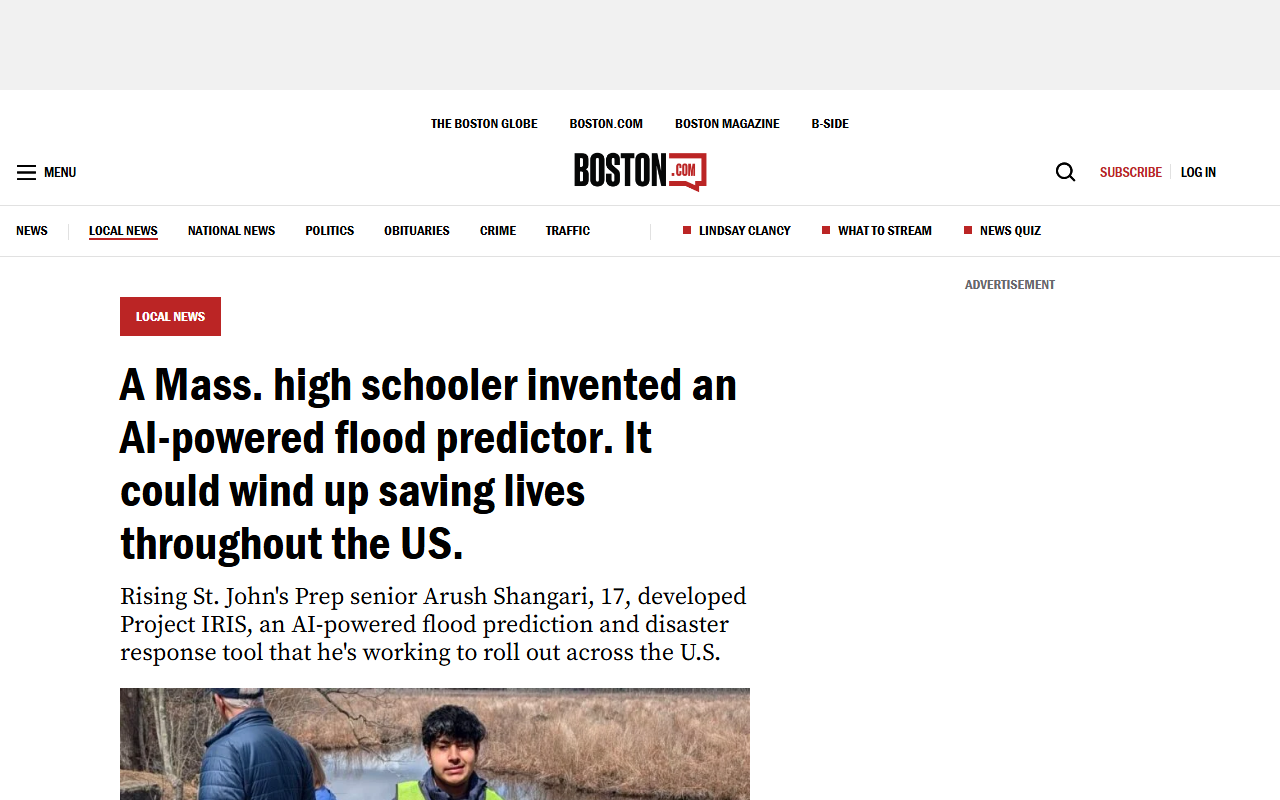 THE BOSTON GLOBE BOSTON.COM BOSTON MAGAZINE B-SIDE

MENU

BOSTON.COM

SUBSCRIBE LOG IN

NEWS LOCAL NEWS NATIONAL NEWS POLITICS OBITUARIES CRIME TRAFFIC LINDSAY CLANCY WHAT TO STREAM NEWS QUIZ

ADVERTISEMENT

LOCAL NEWS

A Mass. high schooler invented an AI-powered flood predictor. It could wind up saving lives throughout the US.

Rising St. John's Prep senior Arush Shangari, 17, developed Project IRIS, an AI-powered flood prediction and disaster response tool that he's working to roll out across the U.S.